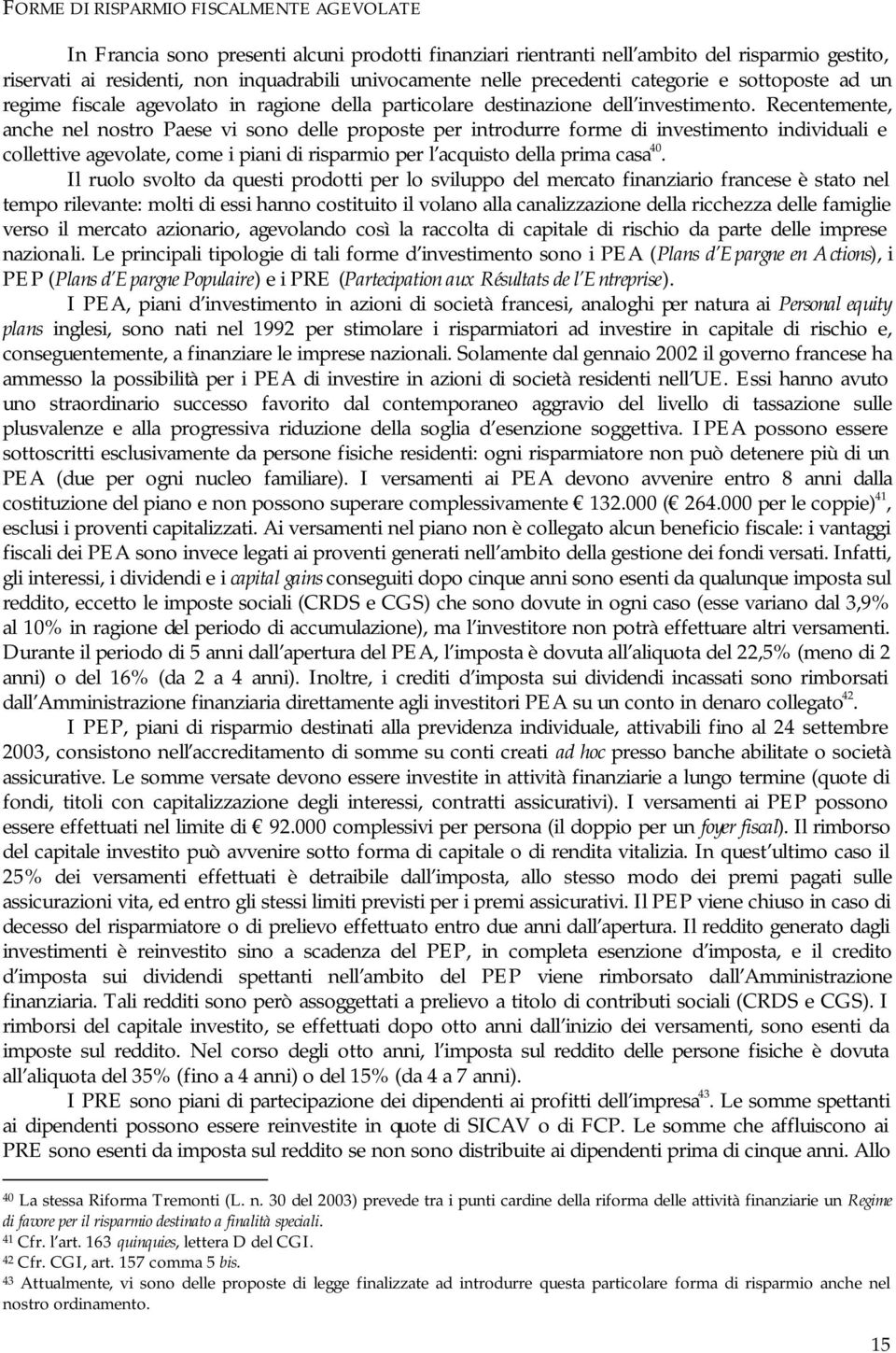 FORME DI RISPARMIO FISCALMENTE AGEVOLATE

In Francia sono presenti alcuni prodotti finanziari rientranti nell ambito del risparmio gestito, riservati ai residenti, non inquadrabili univocamente nelle precedenti categorie e sottoposte ad un regime fiscale agevolato in ragione della particolare destinazione dell investimento. Recentemente, anche nel nostro Paese vi sono delle proposte per introdurre forme di investimento individuali e collettive agevolate, come i piani di risparmio per l acquisto della prima casa$^{40}$.

Il ruolo svolto da questi prodotti per lo sviluppo del mercato finanziario francese è stato nel tempo rilevante: molti di essi hanno costituito il volano alla canalizzazione della ricchezza delle famiglie verso il mercato azionario, agevolando così la raccolta di capitale di rischio da parte delle imprese nazionali. Le principali tipologie di tali forme d investimento sono i PEA (Plans d Epargne en Actions), i PEP (Plans d Epargne Populaire) e i PRE (Partecipation aux Résultats de l Entreprise).

I PEA, piani d investimento in azioni di società francesi, analoghi per natura ai Personal equity plans inglesi, sono nati nel 1992 per stimolare i risparmiatori ad investire in capitale di rischio e, conseguentemente, a finanziare le imprese nazionali. Solamente dal gennaio 2002 il governo francese ha ammesso la possibilità per i PEA di investire in azioni di società residenti nell UE. Essi hanno avuto uno straordinario successo favorito dal contemporaneo aggravio del livello di tassazione sulle plusvalenze e alla progressiva riduzione della soglia d esenzione soggettiva. I PEA possono essere sottoscritti esclusivamente da persone fisiche residenti: ogni risparmiatore non può detenere più di un PEA (due per ogni nucleo familiare). I versamenti ai PEA devono avvenire entro 8 anni dalla costituzione del piano e non possono superare complessivamente € 132.000 (€ 264.000 per le coppie)$^{41}$, esclusi i proventi capitalizzati. Ai versamenti nel piano non è collegato alcun beneficio fiscale: i vantaggi fiscali dei PEA sono invece legati ai proventi generati nell ambito della gestione dei fondi versati. Infatti, gli interessi, i dividendi e i capital gains conseguiti dopo cinque anni sono esenti da qualunque imposta sul reddito, eccetto le imposte sociali (CRDS e CGS) che sono dovute in ogni caso (esse variano dal 3,9% al 10% in ragione del periodo di accumulazione), ma l investitore non potrà effettuare altri versamenti. Durante il periodo di 5 anni dall apertura del PEA, l imposta è dovuta all aliquota del 22,5% (meno di 2 anni) o del 16% (da 2 a 4 anni). Inoltre, i crediti d imposta sui dividendi incassati sono rimborsati dall Amministrazione finanziaria direttamente agli investitori PEA su un conto in denaro collegato$^{42}$.

I PEP, piani di risparmio destinati alla previdenza individuale, attivabili fino al 24 settembre 2003, consistono nell accreditamento di somme su conti creati ad hoc presso banche abilitate o società assicurative. Le somme versate devono essere investite in attività finanziarie a lungo termine (quote di fondi, titoli con capitalizzazione degli interessi, contratti assicurativi). I versamenti ai PEP possono essere effettuati nel limite di € 92.000 complessivi per persona (il doppio per un foyer fiscal). Il rimborso del capitale investito può avvenire sotto forma di capitale o di rendita vitalizia. In quest ultimo caso il 25% dei versamenti effettuati è detraibile dall imposta, allo stesso modo dei premi pagati sulle assicurazioni vita, ed entro gli stessi limiti previsti per i premi assicurativi. Il PEP viene chiuso in caso di decesso del risparmiatore o di prelievo effettuato entro due anni dall apertura. Il reddito generato dagli investimenti è reinvestito sino a scadenza del PEP, in completa esenzione d imposta, e il credito d imposta sui dividendi spettanti nell ambito del PEP viene rimborsato dall Amministrazione finanziaria. Tali redditi sono però assoggettati a prelievo a titolo di contributi sociali (CRDS e CGS). I rimborsi del capitale investito, se effettuati dopo otto anni dall inizio dei versamenti, sono esenti da imposte sul reddito. Nel corso degli otto anni, l imposta sul reddito delle persone fisiche è dovuta all aliquota del 35% (fino a 4 anni) o del 15% (da 4 a 7 anni).

I PRE sono piani di partecipazione dei dipendenti ai profitti dell impresa$^{43}$. Le somme spettanti ai dipendenti possono essere reinvestite in quote di SICAV o di FCP. Le somme che affluiscono ai PRE sono esenti da imposta sul reddito se non sono distribuite ai dipendenti prima di cinque anni. Allo

40 La stessa Riforma Tremonti (L. n. 30 del 2003) prevede tra i punti cardine della riforma delle attività finanziarie un Regime di favore per il risparmio destinato a finalità speciali.
41 Cfr. l art. 163 quinquies, lettera D del CGI.
42 Cfr. CGI, art. 157 comma 5 bis.
43 Attualmente, vi sono delle proposte di legge finalizzate ad introdurre questa particolare forma di risparmio anche nel nostro ordinamento.

15